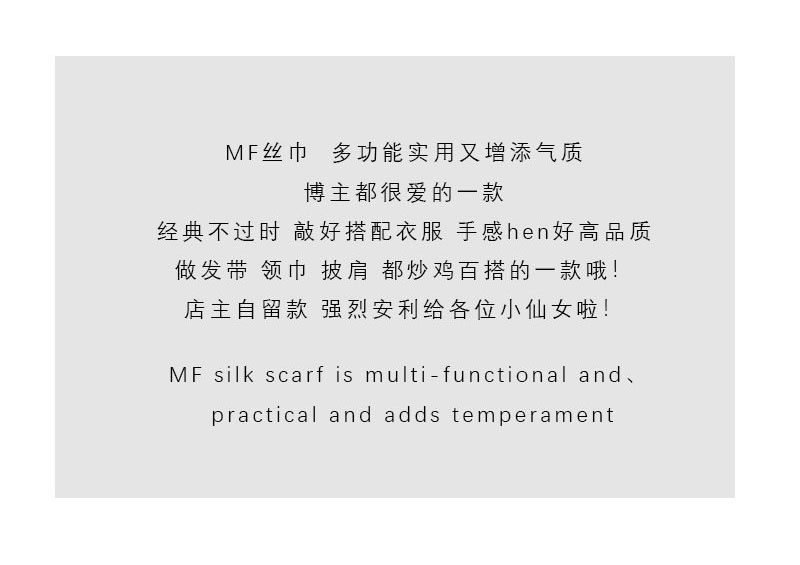 MF丝巾 多功能实用又增添气质
博主都很爱的一款
经典不过时 敲好搭配衣服 手感hen好高品质
做发带 领巾 披肩 都炒鸡百搭的一款哦!
店主自留款 强烈安利给各位小仙女啦!

MF silk scarf is multi-functional and、
practical and adds temperament